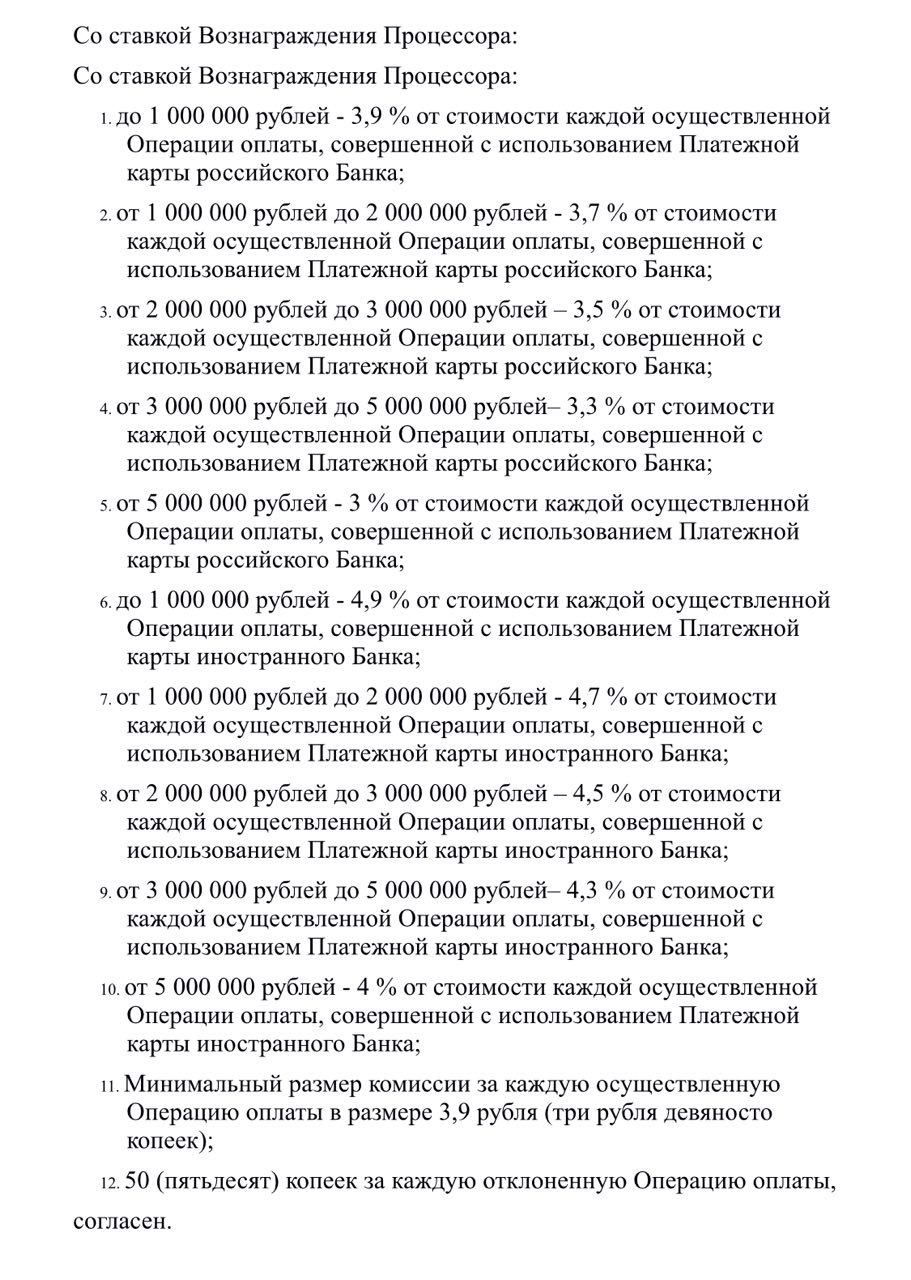 Со ставкой Вознаграждения Процессора:

Со ставкой Вознаграждения Процессора:

1. до 1 000 000 рублей - 3,9 % от стоимости каждой осуществленной Операции оплаты, совершенной с использованием Платежной карты российского Банка;

2. от 1 000 000 рублей до 2 000 000 рублей - 3,7 % от стоимости каждой осуществленной Операции оплаты, совершенной с использованием Платежной карты российского Банка;

3. от 2 000 000 рублей до 3 000 000 рублей – 3,5 % от стоимости каждой осуществленной Операции оплаты, совершенной с использованием Платежной карты российского Банка;

4. от 3 000 000 рублей до 5 000 000 рублей– 3,3 % от стоимости каждой осуществленной Операции оплаты, совершенной с использованием Платежной карты российского Банка;

5. от 5 000 000 рублей - 3 % от стоимости каждой осуществленной Операции оплаты, совершенной с использованием Платежной карты российского Банка;

6. до 1 000 000 рублей - 4,9 % от стоимости каждой осуществленной Операции оплаты, совершенной с использованием Платежной карты иностранного Банка;

7. от 1 000 000 рублей до 2 000 000 рублей - 4,7 % от стоимости каждой осуществленной Операции оплаты, совершенной с использованием Платежной карты иностранного Банка;

8. от 2 000 000 рублей до 3 000 000 рублей – 4,5 % от стоимости каждой осуществленной Операции оплаты, совершенной с использованием Платежной карты иностранного Банка;

9. от 3 000 000 рублей до 5 000 000 рублей– 4,3 % от стоимости каждой осуществленной Операции оплаты, совершенной с использованием Платежной карты иностранного Банка;

10. от 5 000 000 рублей - 4 % от стоимости каждой осуществленной Операции оплаты, совершенной с использованием Платежной карты иностранного Банка;

11. Минимальный размер комиссии за каждую осуществленную Операцию оплаты в размере 3,9 рубля (три рубля девяносто копеек);

12. 50 (пятьдесят) копеек за каждую отклоненную Операцию оплаты,

согласен.